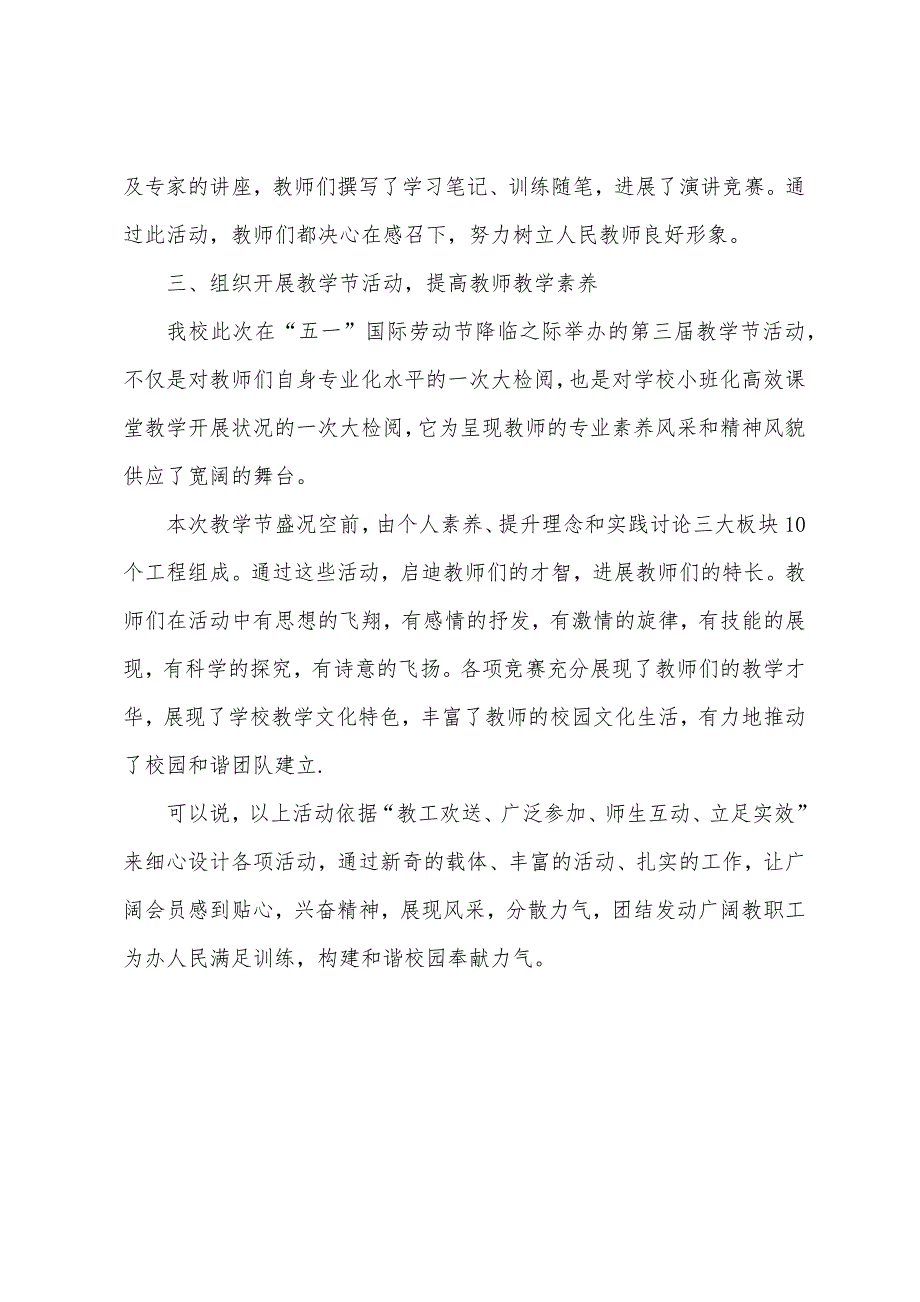 及专家的讲座，教师们撰写了学习笔记、训练随笔，进展了演讲竞赛。通过此活动，教师们都决心在感召下，努力树立人民教师良好形象。

三、组织开展教学节活动，提高教师教学素养

我校此次在“五一”国际劳动节降临之际举办的第三届教学节活动，不仅是对教师们自身专业化水平的一次大检阅，也是对学校小班化高效课堂教学开展状况的一次大检阅，它为呈现教师的专业素养风采和精神风貌供应了宽阔的舞台。

本次教学节盛况空前，由个人素养、提升理念和实践讨论三大板块10个工程组成。通过这些活动，启迪教师们的才智，进展教师们的特长。教师们在活动中有思想的飞翔，有感情的抒发，有激情的旋律，有技能的展现，有科学的探究，有诗意的飞扬。各项竞赛充分展现了教师们的教学才华，展现了学校教学文化特色，丰富了教师的校园文化生活，有力地推动了校园和谐团队建立.

可以说，以上活动依据“教工欢送、广泛参加、师生互动、立足实效”来细心设计各项活动，通过新奇的载体、丰富的活动、扎实的工作，让广阔会员感到贴心，兴奋精神，展现风采，分散力气，团结发动广阔教职工为办人民满足训练，构建和谐校园奉献力气。